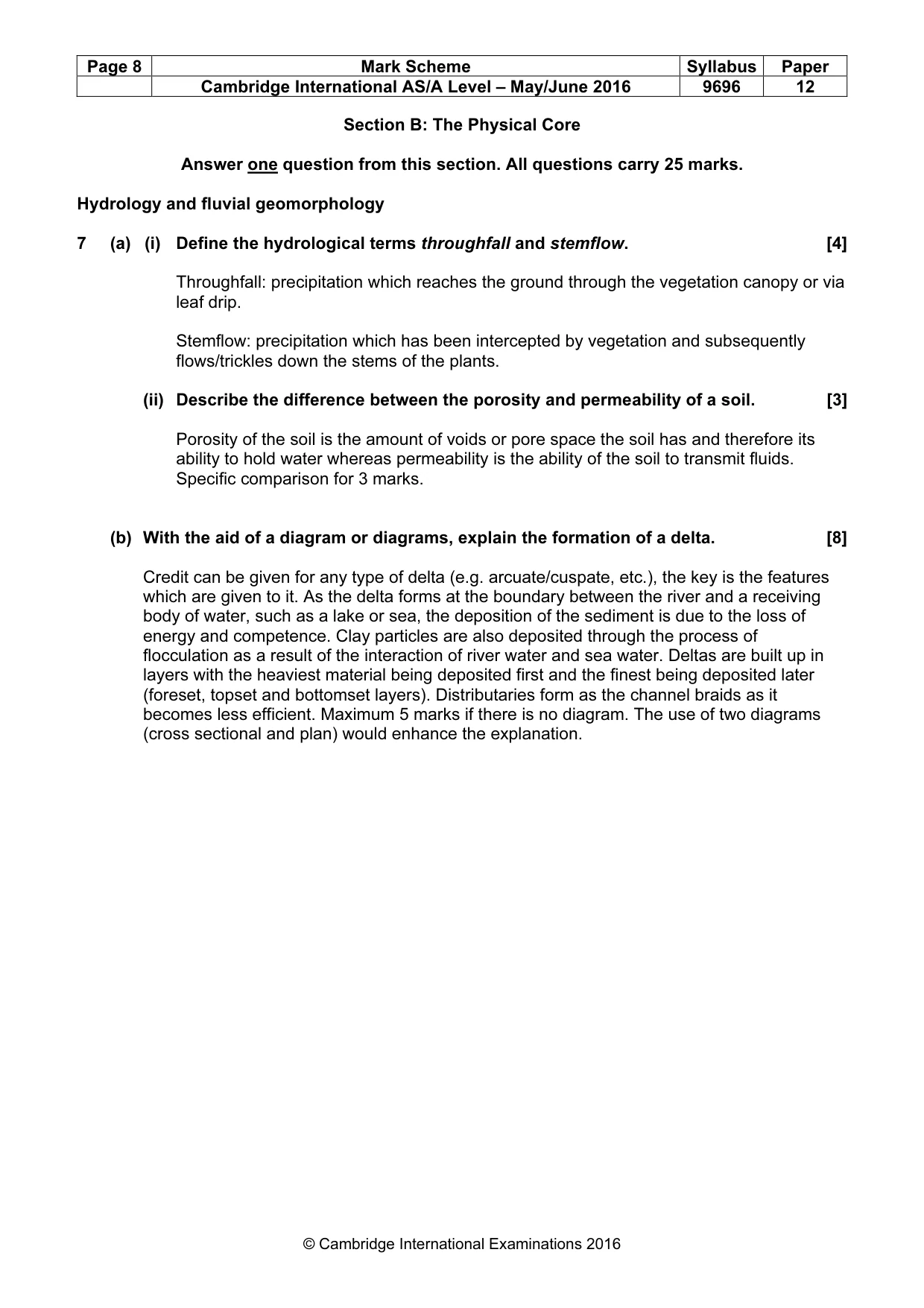 | Page 8 | Mark Scheme | Syllabus | Paper |
|---|---|---|---|
| | Cambridge International AS/A Level – May/June 2016 | 9696 | 12 |

Section B: The Physical Core

Answer one question from this section. All questions carry 25 marks.

Hydrology and fluvial geomorphology

7 (a) (i) Define the hydrological terms throughfall and stemflow. [4]

Throughfall: precipitation which reaches the ground through the vegetation canopy or via leaf drip.

Stemflow: precipitation which has been intercepted by vegetation and subsequently flows/trickles down the stems of the plants.

(ii) Describe the difference between the porosity and permeability of a soil. [3]

Porosity of the soil is the amount of voids or pore space the soil has and therefore its ability to hold water whereas permeability is the ability of the soil to transmit fluids. Specific comparison for 3 marks.

(b) With the aid of a diagram or diagrams, explain the formation of a delta. [8]

Credit can be given for any type of delta (e.g. arcuate/cuspate, etc.), the key is the features which are given to it. As the delta forms at the boundary between the river and a receiving body of water, such as a lake or sea, the deposition of the sediment is due to the loss of energy and competence. Clay particles are also deposited through the process of flocculation as a result of the interaction of river water and sea water. Deltas are built up in layers with the heaviest material being deposited first and the finest being deposited later (foreset, topset and bottomset layers). Distributaries form as the channel braids as it becomes less efficient. Maximum 5 marks if there is no diagram. The use of two diagrams (cross sectional and plan) would enhance the explanation.

© Cambridge International Examinations 2016